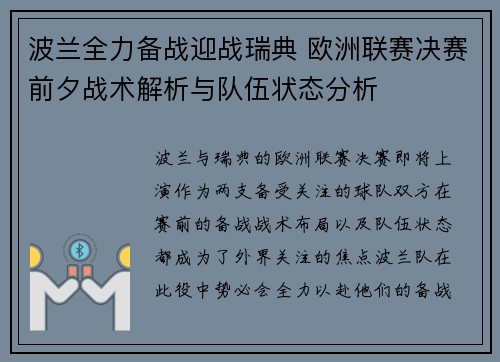 波兰全力备战迎战瑞典 欧洲联赛决赛前夕战术解析与队伍状态分析

波兰与瑞典的欧洲联赛决赛即将上演作为两支备受关注的球队双方在赛前的备战战术布局以及队伍状态都成为了外界关注的焦点波兰队在此役中势必会全力以赴他们的备战